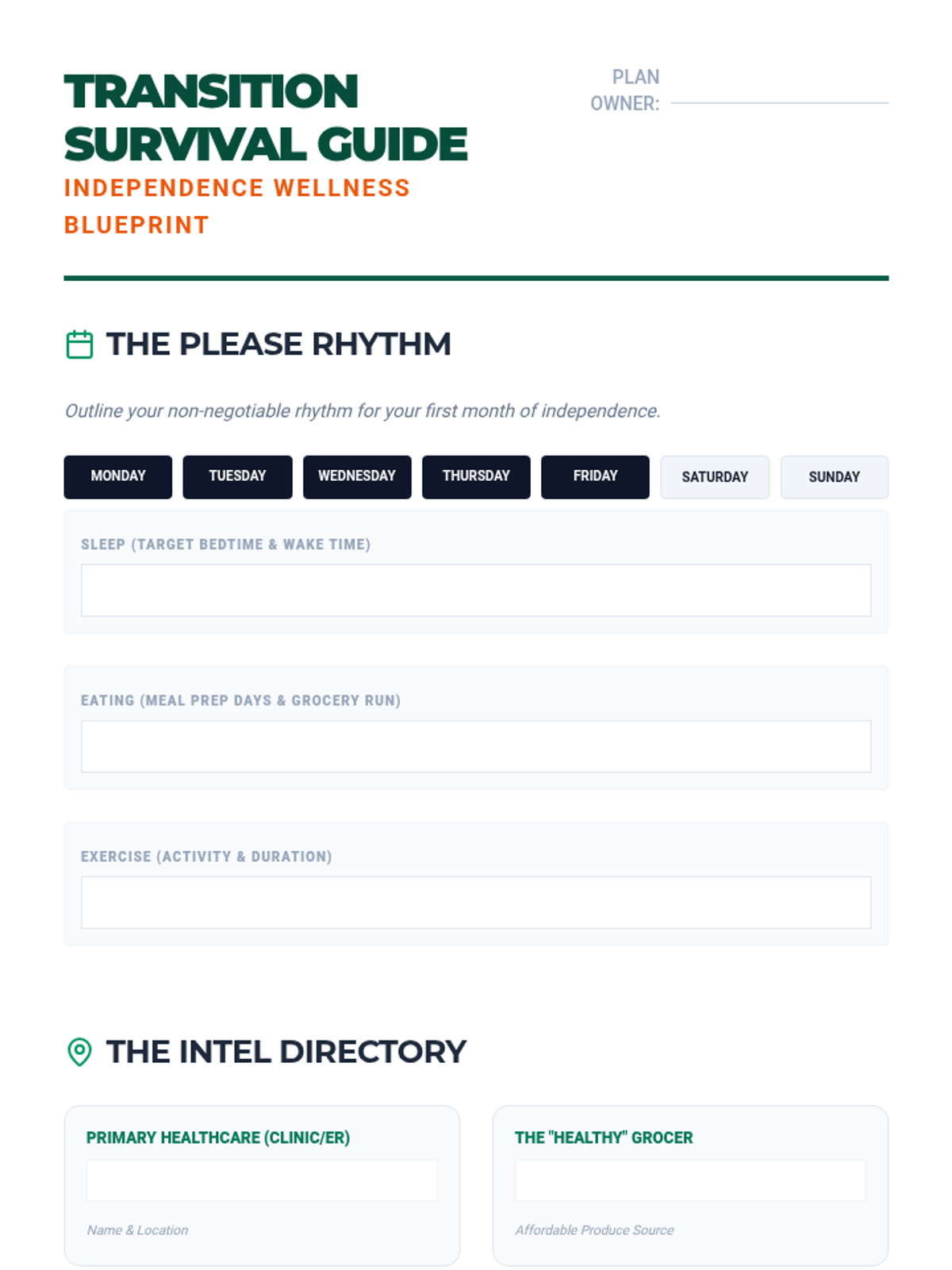 TRANSITION SURVIVAL GUIDE

INDEPENDENCE WELLNESS BLUEPRINT

PLAN OWNER: ____

THE PLEASE RHYTHM

Outline your non-negotiable rhythm for your first month of independence.

MONDAY TUESDAY WEDNESDAY THURSDAY FRIDAY SATURDAY SUNDAY

SLEEP (TARGET BEDTIME & WAKE TIME)

EATING (MEAL PREP DAYS & GROCERY RUN)

EXERCISE (ACTIVITY & DURATION)

THE INTEL DIRECTORY

PRIMARY HEALTHCARE (CLINIC/ER)

Name & Location

THE "HEALTHY" GROCER

Affordable Produce Source